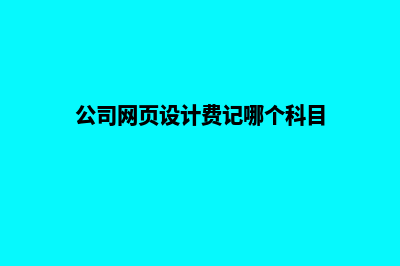 公司网页设计费记哪个科目